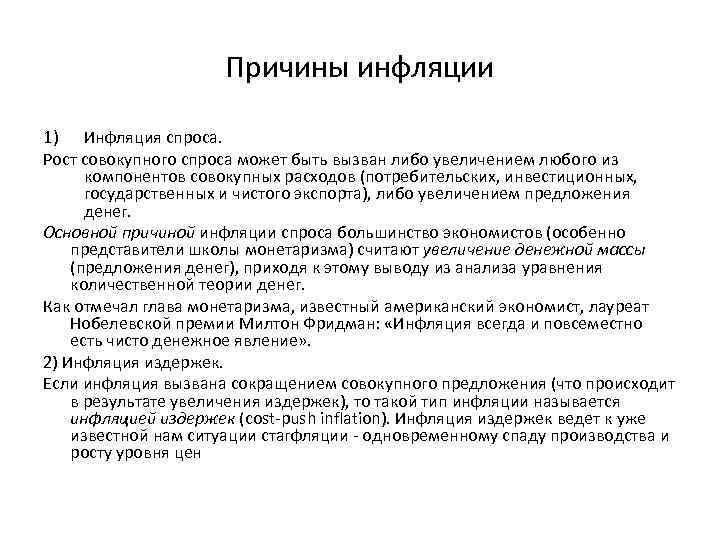 Причины инфляции

1) Инфляция спроса.

Рост совокупного спроса может быть вызван либо увеличением любого из компонентов совокупных расходов (потребительских, инвестиционных, государственных и чистого экспорта), либо увеличением предложения денег.

Основной причиной инфляции спроса большинство экономистов (особенно представители школы монетаризма) считают увеличение денежной массы (предложения денег), приходя к этому выводу из анализа уравнения количественной теории денег.

Как отмечал глава монетаризма, известный американский экономист, лауреат Нобелевской премии Милтон Фридман: «Инфляция всегда и повсеместно есть чисто денежное явление».

2) Инфляция издержек.

Если инфляция вызвана сокращением совокупного предложения (что происходит в результате увеличения издержек), то такой тип инфляции называется инфляцией издержек (cost-push inflation). Инфляция издержек ведет к уже известной нам ситуации стагфляции - одновременному спаду производства и росту уровня цен